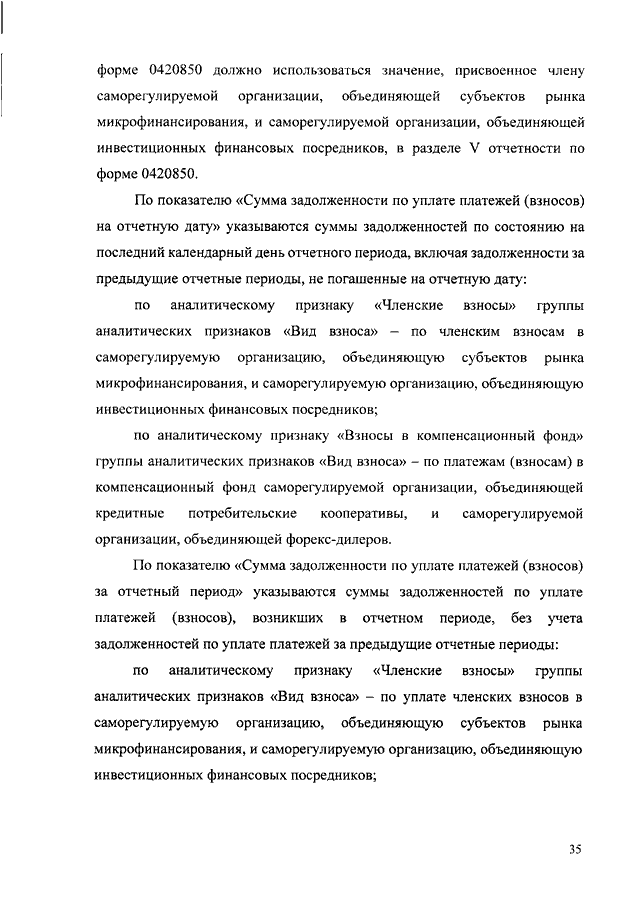 форме 0420850 должно использоваться значение, присвоенное члену саморегулируемой организации, объединяющей субъектов рынка микрофинансирования, и саморегулируемой организации, объединяющей инвестиционных финансовых посредников, в разделе V отчетности по форме 0420850.

По показателю «Сумма задолженности по уплате платежей (взносов) на отчетную дату» указываются суммы задолженностей по состоянию на последний календарный день отчетного периода, включая задолженности за предыдущие отчетные периоды, не погашенные на отчетную дату:

по аналитическому признаку «Членские взносы» группы аналитических признаков «Вид взноса» – по членским взносам в саморегулируемую организацию, объединяющую субъектов рынка микрофинансирования, и саморегулируемую организацию, объединяющую инвестиционных финансовых посредников;

по аналитическому признаку «Взносы в компенсационный фонд» группы аналитических признаков «Вид взноса» – по платежам (взносам) в компенсационный фонд саморегулируемой организации, объединяющей кредитные потребительские кооперативы, и саморегулируемой организации, объединяющей форекс-дилеров.

По показателю «Сумма задолженности по уплате платежей (взносов) за отчетный период» указываются суммы задолженностей по уплате платежей (взносов), возникших в отчетном периоде, без учета задолженностей по уплате платежей за предыдущие отчетные периоды:

по аналитическому признаку «Членские взносы» группы аналитических признаков «Вид взноса» – по уплате членских взносов в саморегулируемую организацию, объединяющую субъектов рынка микрофинансирования, и саморегулируемую организацию, объединяющую инвестиционных финансовых посредников;

35